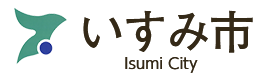 いすみ市
Isumi City